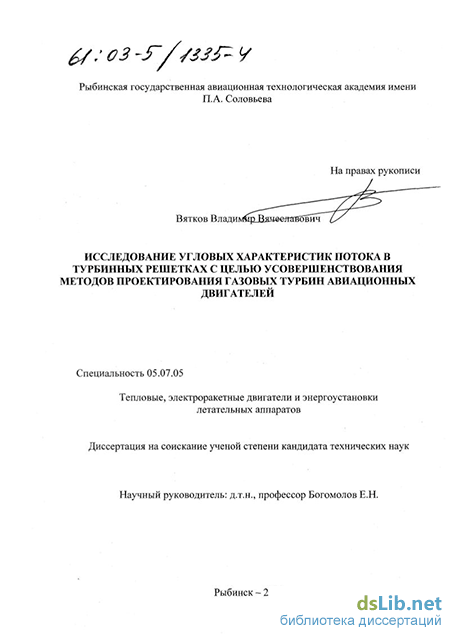 61:03-5/1335-4

Рыбинская государственная авиационная технологическая академия имени П.А. Соловьева

На правах рукописи

Вятков Владимир Вячеславович

ИССЛЕДОВАНИЕ УГЛОВЫХ ХАРАКТЕРИСТИК ПОТОКА В ТУРБИННЫХ РЕШЕТКАХ С ЦЕЛЬЮ УСОВЕРШЕНСТВОВАНИЯ МЕТОДОВ ПРОЕКТИРОВАНИЯ ГАЗОВЫХ ТУРБИН АВИАЦИОННЫХ ДВИГАТЕЛЕЙ

Специальность 05.07.05

Тепловые, электроракетные двигатели и энергоустановки летательных аппаратов

Диссертация на соискание ученой степени кандидата технических наук

Научный руководитель: д.т.н., профессор Богомолов Е.Н.

Рыбинск – 2

dsLib.net
библиотека диссертаций